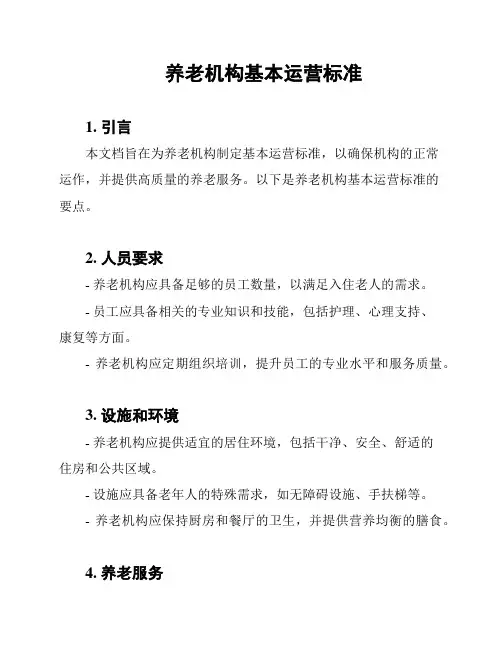 养老机构基本运营标准

1. 引言

本文档旨在为养老机构制定基本运营标准，以确保机构的正常运作，并提供高质量的养老服务。以下是养老机构基本运营标准的要点。

2. 人员要求

- 养老机构应具备足够的员工数量，以满足入住老人的需求。

- 员工应具备相关的专业知识和技能，包括护理、心理支持、康复等方面。

- 养老机构应定期组织培训，提升员工的专业水平和服务质量。

3. 设施和环境

- 养老机构应提供适宜的居住环境，包括干净、安全、舒适的住房和公共区域。

- 设施应具备老年人的特殊需求，如无障碍设施、手扶梯等。

- 养老机构应保持厨房和餐厅的卫生，并提供营养均衡的膳食。

4. 养老服务